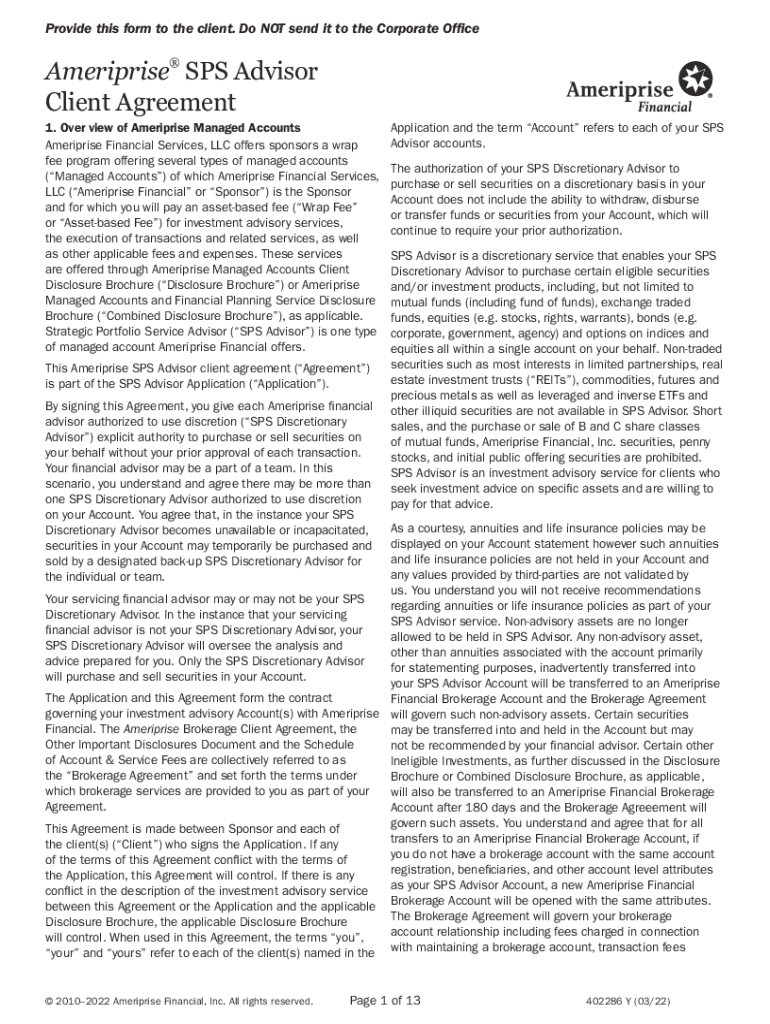 Provide this form to the client. Do NOT send it to the Corporate Office

Ameriprise® SPS Advisor Client Agreement

Ameriprise Financial

1. Over view of Ameriprise Managed Accounts

Ameriprise Financial Services, LLC offers sponsors a wrap fee program offering several types of managed accounts ("Managed Accounts") of which Ameriprise Financial Services, LLC ("Ameriprise Financial" or "Sponsor") is the Sponsor and for which you will pay an asset-based fee ("Wrap Fee" or "Asset-based Fee") for investment advisory services, the execution of transactions and related services, as well as other applicable fees and expenses. These services are offered through Ameriprise Managed Accounts Client Disclosure Brochure ("Disclosure Brochure") or Ameriprise Managed Accounts and Financial Planning Service Disclosure Brochure ("Combined Disclosure Brochure"), as applicable. Strategic Portfolio Service Advisor ("SPS Advisor") is one type of managed account Ameriprise Financial offers.

This Ameriprise SPS Advisor client agreement ("Agreement") is part of the SPS Advisor Application ("Application").

By signing this Agreement, you give each Ameriprise financial advisor authorized to use discretion ("SPS Discretionary Advisor") explicit authority to purchase or sell securities on your behalf without your prior approval of each transaction. Your financial advisor may be a part of a team. In this scenario, you understand and agree there may be more than one SPS Discretionary Advisor authorized to use discretion on your Account. You agree that, in the instance your SPS Discretionary Advisor becomes unavailable or incapacitated, securities in your Account may temporarily be purchased and sold by a designated back-up SPS Discretionary Advisor for the individual or team.

Your servicing financial advisor may or may not be your SPS Discretionary Advisor. In the instance that your servicing financial advisor is not your SPS Discretionary Advisor, your SPS Discretionary Advisor will oversee the analysis and advice prepared for you. Only the SPS Discretionary Advisor will purchase and sell securities in your Account.

The Application and this Agreement form the contract governing your investment advisory Account(s) with Ameriprise Financial. The Ameriprise Brokerage Client Agreement, the Other Important Disclosures Document and the Schedule of Account & Service Fees are collectively referred to as the "Brokerage Agreement" and set forth the terms under which brokerage services are provided to you as part of your Agreement.

This Agreement is made between Sponsor and each of the client(s) ("Client") who signs the Application. If any of the terms of this Agreement conflict with the terms of the Application, this Agreement will control. If there is any conflict in the description of the investment advisory service between this Agreement or the Application and the applicable Disclosure Brochure, the applicable Disclosure Brochure will control. When used in this Agreement, the terms "you", "your" and "yours" refer to each of the client(s) named in the Application and the term "Account" refers to each of your SPS Advisor accounts.

The authorization of your SPS Discretionary Advisor to purchase or sell securities on a discretionary basis in your Account does not include the ability to withdraw, disburse or transfer funds or securities from your Account, which will continue to require your prior authorization.

SPS Advisor is a discretionary service that enables your SPS Discretionary Advisor to purchase certain eligible securities and/or investment products, including, but not limited to mutual funds (including fund of funds), exchange traded funds, equities (e.g. stocks, rights, warrants), bonds (e.g. corporate, government, agency) and options on indices and equities all within a single account on your behalf. Non-traded securities such as most interests in limited partnerships, real estate investment trusts ("REITs"), commodities, futures and precious metals as well as leveraged and inverse ETFs and other illiquid securities are not available in SPS Advisor. Short sales, and the purchase or sale of B and C share classes of mutual funds, Ameriprise Financial, Inc. securities, penny stocks, and initial public offering securities are prohibited. SPS Advisor is an investment advisory service for clients who seek investment advice on specific assets and are willing to pay for that advice.

As a courtesy, annuities and life insurance policies may be displayed on your Account statement however such annuities and life insurance policies are not held in your Account and any values provided by third-parties are not validated by us. You understand you will not receive recommendations regarding annuities or life insurance policies as part of your SPS Advisor service. Non-advisory assets are no longer allowed to be held in SPS Advisor. Any non-advisory asset, other than annuities associated with the account primarily for statementing purposes, inadvertently transferred into your SPS Advisor Account will be transferred to an Ameriprise Financial Brokerage Account and the Brokerage Agreement will govern such non-advisory assets. Certain securities may be transferred into and held in the Account but may not be recommended by your financial advisor. Certain other Ineligible Investments, as further discussed in the Disclosure Brochure or Combined Disclosure Brochure, as applicable, will also be transferred to an Ameriprise Financial Brokerage Account after 180 days and the Brokerage Agreeement will govern such assets. You understand and agree that for all transfers to an Ameriprise Financial Brokerage Account, if you do not have a brokerage account with the same account registration, beneficiaries, and other account level attributes as your SPS Advisor Account, a new Ameriprise Financial Brokerage Account will be opened with the same attributes. The Brokerage Agreement will govern your brokerage account relationship including fees charged in connection with maintaining a brokerage account, transaction fees

© 2010–2022 Ameriprise Financial, Inc. All rights reserved.

Page 1 of 13

402286 Y (03/22)